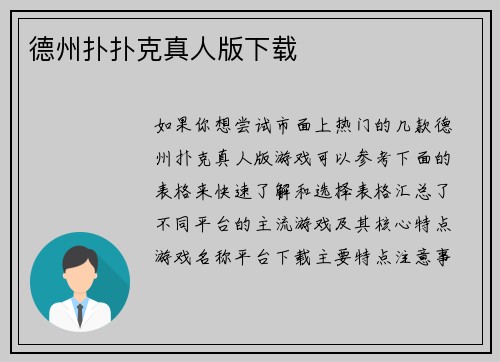 德州扑扑克真人版下载

如果你想尝试市面上热门的几款德州扑克真人版游戏可以参考下面的表格来快速了解和选择表格汇总了不同平台的主流游戏及其核心特点游戏名称平台下载主要特点注意事